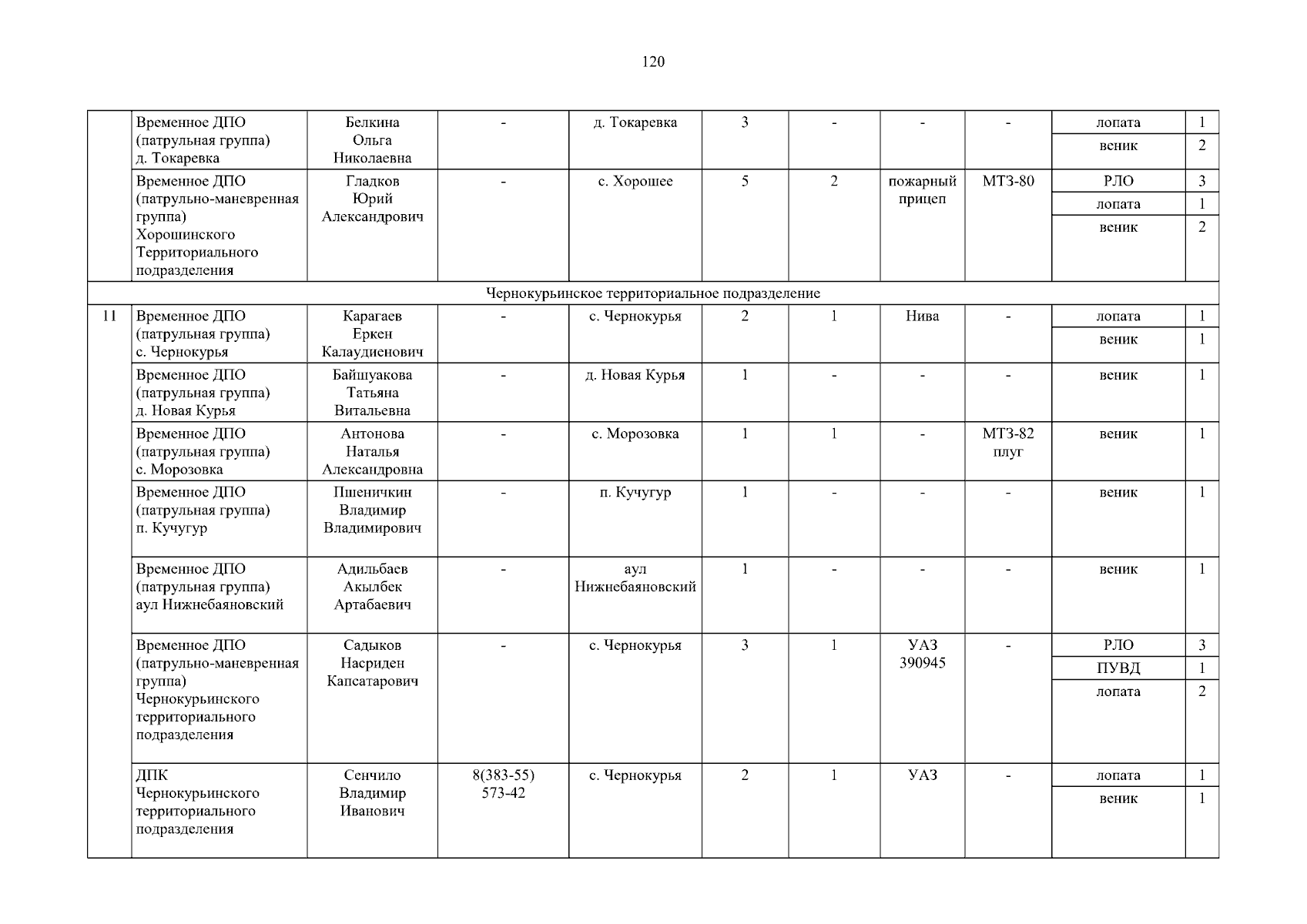 120

|  | Временное ДПО (патрульная группа) д. Токаревка | Белкина Ольга Николаевна | - | д. Токаревка | 3 | - | - | - | лопата | 1 |
|---|---|---|---|---|---|---|---|---|---|---|
|  |  |  |  |  |  |  |  |  | веник | 2 |
|  | Временное ДПО (патрульно-маневренная группа) Хорошинского Территориального подразделения | Гладков Юрий Александрович | - | с. Хорошее | 5 | 2 | пожарный прицеп | МТЗ-80 | РЛО | 3 |
|  |  |  |  |  |  |  |  |  | лопата | 1 |
|  |  |  |  |  |  |  |  |  | веник | 2 |
| Чернокурьинское территориальное подразделение |  |  |  |  |  |  |  |  |  |  |
| 11 | Временное ДПО (патрульная группа) с. Чернокурья | Карагаев Еркен Калаудиенович | - | с. Чернокурья | 2 | 1 | Нива | - | лопата | 1 |
|  |  |  |  |  |  |  |  |  | веник | 1 |
|  | Временное ДПО (патрульная группа) д. Новая Курья | Байшуакова Татьяна Витальевна | - | д. Новая Курья | 1 | - | - | - | веник | 1 |
|  | Временное ДПО (патрульная группа) с. Морозовка | Антонова Наталья Александровна | - | с. Морозовка | 1 | 1 | - | МТЗ-82 плуг | веник | 1 |
|  | Временное ДПО (патрульная группа) п. Кучугур | Пшеничкин Владимир Владимирович | - | п. Кучугур | 1 | - | - | - | веник | 1 |
|  | Временное ДПО (патрульная группа) аул Нижнебаяновский | Адильбаев Акылбек Артабаевич | - | аул Нижнебаяновский | 1 | - | - | - | веник | 1 |
|  | Временное ДПО (патрульно-маневренная группа) Чернокурьинского территориального подразделения | Садыков Насриден Капсатарович | - | с. Чернокурья | 3 | 1 | УАЗ 390945 | - | РЛО | 3 |
|  |  |  |  |  |  |  |  |  | ПУВД | 1 |
|  |  |  |  |  |  |  |  |  | лопата | 2 |
|  | ДПК Чернокурьинского территориального подразделения | Сенчило Владимир Иванович | 8(383-55) 573-42 | с. Чернокурья | 2 | 1 | УАЗ | - | лопата | 1 |
|  |  |  |  |  |  |  |  |  | веник | 1 |